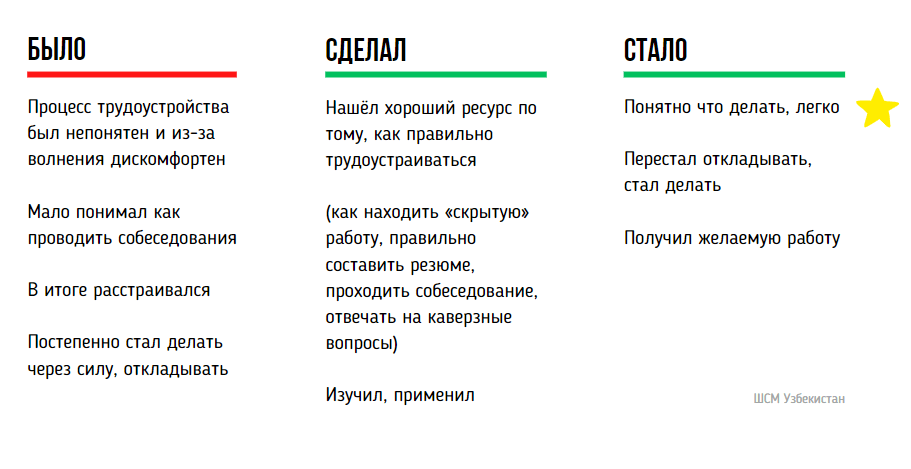 БЫЛО

Процесс трудоустройства был непонятен и из-за волнения дискомфортен

Мало понимал как проводить собеседования

В итоге расстраивался

Постепенно стал делать через силу, откладывать

СДЕЛАЛ

Нашёл хороший ресурс по тому, как правильно трудоустраиваться

(как находить «скрытую» работу, правильно составить резюме, проходить собеседование, отвечать на каверзные вопросы)

Изучил, применил

СТАЛО

Понятно что делать, легко

Перестал откладывать, стал делать

Получил желаемую работу

ШСМ Узбекистан